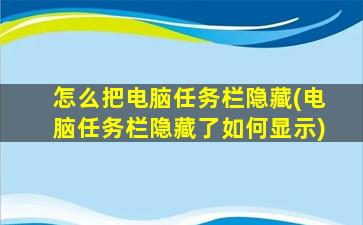 怎么把电脑任务栏隐藏(电脑任务栏隐藏了如何显示)